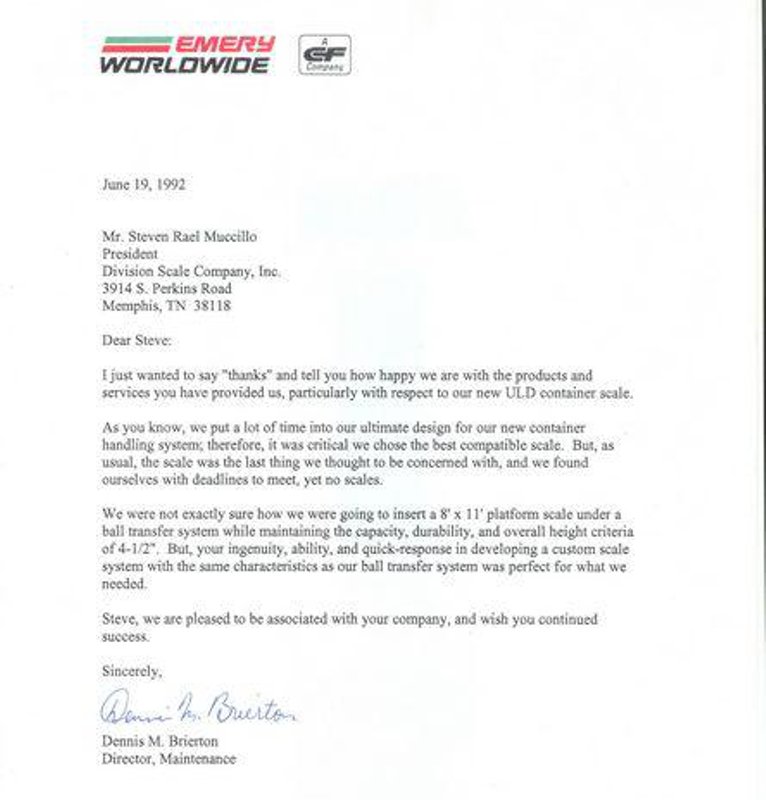 EMERY WORLDWIDE

A CF Company

June 19, 1992

Mr. Steven Rael Muccillo
President
Division Scale Company, Inc.
3914 S. Perkins Road
Memphis, TN 38118

Dear Steve:

I just wanted to say "thanks" and tell you how happy we are with the products and services you have provided us, particularly with respect to our new ULD container scale.

As you know, we put a lot of time into our ultimate design for our new container handling system; therefore, it was critical we chose the best compatible scale. But, as usual, the scale was the last thing we thought to be concerned with, and we found ourselves with deadlines to meet, yet no scales.

We were not exactly sure how we were going to insert a 8' x 11' platform scale under a ball transfer system while maintaining the capacity, durability, and overall height criteria of 4-1/2". But, your ingenuity, ability, and quick-response in developing a custom scale system with the same characteristics as our ball transfer system was perfect for what we needed.

Steve, we are pleased to be associated with your company, and wish you continued success.

Sincerely,

Dennis M. Brierton

Dennis M. Brierton
Director, Maintenance